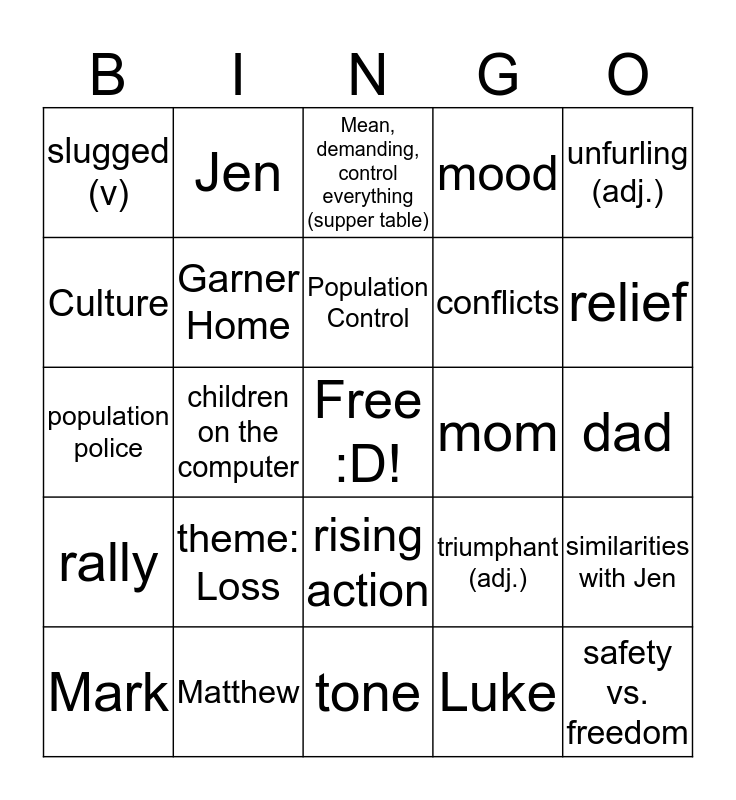 | B | I | N | G | O |
|---|---|---|---|---|
| slugged (v) | Jen | Mean, demanding, control everything (supper table) | mood | unfurling (adj.) |
| Culture | Garner Home | Population Control | conflicts | relief |
| population police | children on the computer | Free :D! | mom | dad |
| rally | theme: Loss | rising action | triumphant (adj.) | similarities with Jen |
| Mark | Matthew | tone | Luke | safety vs. freedom |